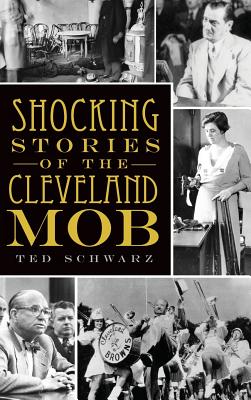 SHOCKING STORIES OF THE CLEVELAND MOB

TED SCHWARZ

Cleveland BROWNS